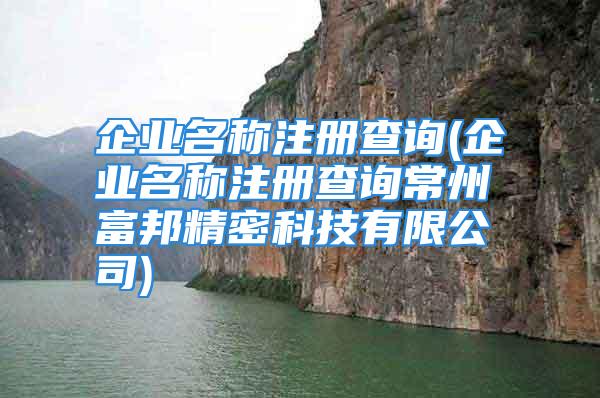 企业名称注册查询(企业名称注册查询常州富邦精密科技有限公司)